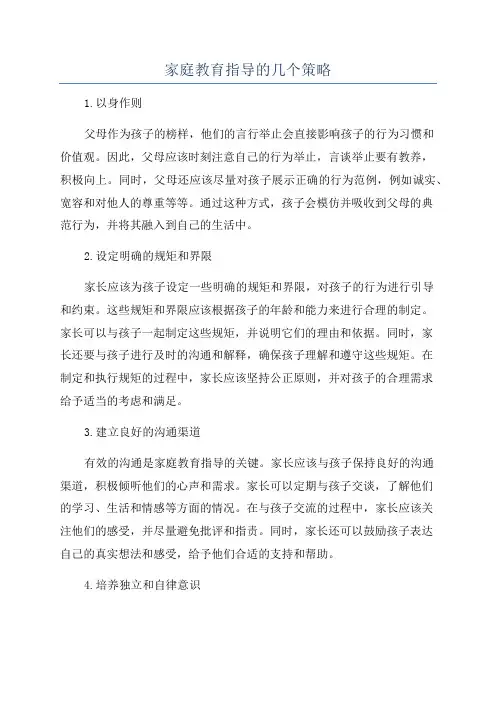 家庭教育指导的几个策略

1.以身作则

父母作为孩子的榜样，他们的言行举止会直接影响孩子的行为习惯和价值观。因此，父母应该时刻注意自己的行为举止，言谈举止要有教养，积极向上。同时，父母还应该尽量对孩子展示正确的行为范例，例如诚实、宽容和对他人的尊重等等。通过这种方式，孩子会模仿并吸收到父母的典范行为，并将其融入到自己的生活中。

2.设定明确的规矩和界限

家长应该为孩子设定一些明确的规矩和界限，对孩子的行为进行引导和约束。这些规矩和界限应该根据孩子的年龄和能力来进行合理的制定。家长可以与孩子一起制定这些规矩，并说明它们的理由和依据。同时，家长还要与孩子进行及时的沟通和解释，确保孩子理解和遵守这些规矩。在制定和执行规矩的过程中，家长应该坚持公正原则，并对孩子的合理需求给予适当的考虑和满足。

3.建立良好的沟通渠道

有效的沟通是家庭教育指导的关键。家长应该与孩子保持良好的沟通渠道，积极倾听他们的心声和需求。家长可以定期与孩子交谈，了解他们的学习、生活和情感等方面的情况。在与孩子交流的过程中，家长应该关注他们的感受，并尽量避免批评和指责。同时，家长还可以鼓励孩子表达自己的真实想法和感受，给予他们合适的支持和帮助。

4.培养独立和自律意识